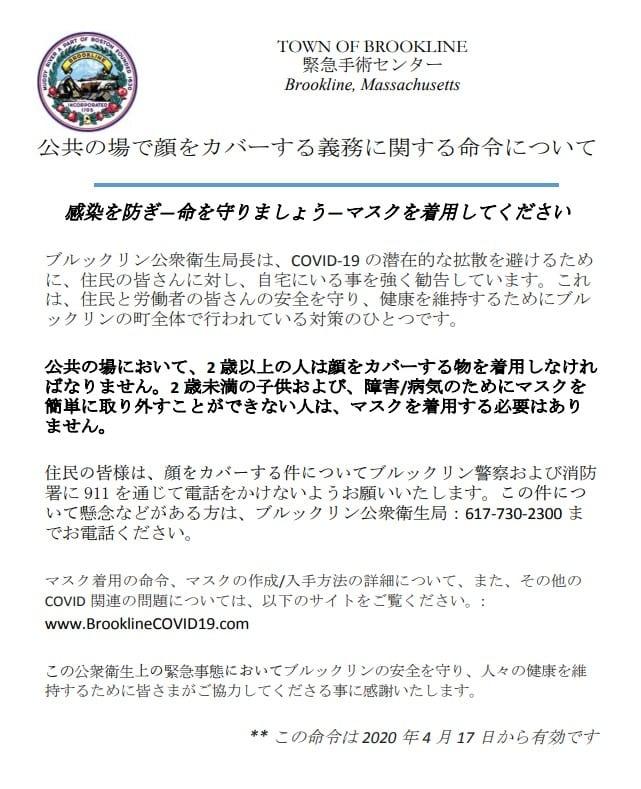 MUDDY RIVER A PART OF BOSTON FOUNDED 1630
BROOKLINE
INCORPORATED 1705

TOWN OF BROOKLINE
緊急手術センター
Brookline, Massachusetts

公共の場で顔をカバーする義務に関する命令について

感染を防ぎ—命を守りましょう—マスクを着用してください

ブルックリン公衆衛生局長は、COVID-19 の潜在的な拡散を避けるために、住民の皆さんに対し、自宅にいる事を強く勧告しています。これは、住民と労働者の皆さんの安全を守り、健康を維持するためにブルックリンの町全体で行われている対策のひとつです。

公共の場において、2 歳以上の人は顔をカバーする物を着用しなければなりません。2 歳未満の子供および、障害/病気のためにマスクを簡単に取り外すことができない人は、マスクを着用する必要はありません。

住民の皆様は、顔をカバーする件についてブルックリン警察および消防署に 911 を通じて電話をかけないようお願いいたします。この件について懸念などがある方は、ブルックリン公衆衛生局：617-730-2300 までお電話ください。

マスク着用の命令、マスクの作成/入手方法の詳細について、また、その他の COVID 関連の問題については、以下のサイトをご覧ください。：
www.BrooklineCOVID19.com

この公衆衛生上の緊急事態においてブルックリンの安全を守り、人々の健康を維持するために皆さまがご協力してくださる事に感謝いたします。

** この命令は 2020 年 4 月 17 日から有効です